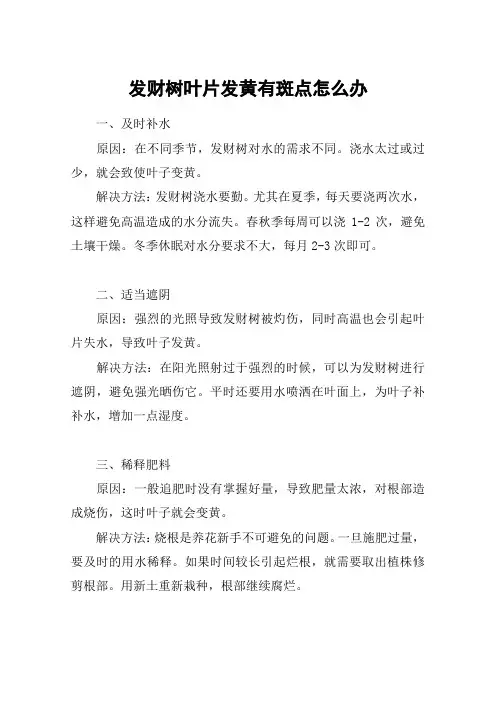 发财树叶片发黄有斑点怎么办

一、及时补水

原因：在不同季节，发财树对水的需求不同。浇水太过或过少，就会致使叶子变黄。

解决方法：发财树浇水要勤。尤其在夏季，每天要浇两次水，这样避免高温造成的水分流失。春秋季每周可以浇 1-2 次，避免土壤干燥。冬季休眠对水分要求不大，每月 2-3 次即可。

二、适当遮阴

原因：强烈的光照导致发财树被灼伤，同时高温也会引起叶片失水，导致叶子发黄。

解决方法：在阳光照射过于强烈的时候，可以为发财树进行遮阴，避免强光晒伤它。平时还要用水喷洒在叶面上，为叶子补补水，增加一点湿度。

三、稀释肥料

原因：一般追肥时没有掌握好量，导致肥量太浓，对根部造成烧伤，这时叶子就会变黄。

解决方法：烧根是养花新手不可避免的问题。一旦施肥过量，要及时的用水稀释。如果时间较长引起烂根，就需要取出植株修剪根部。用新土重新栽种，根部继续腐烂。